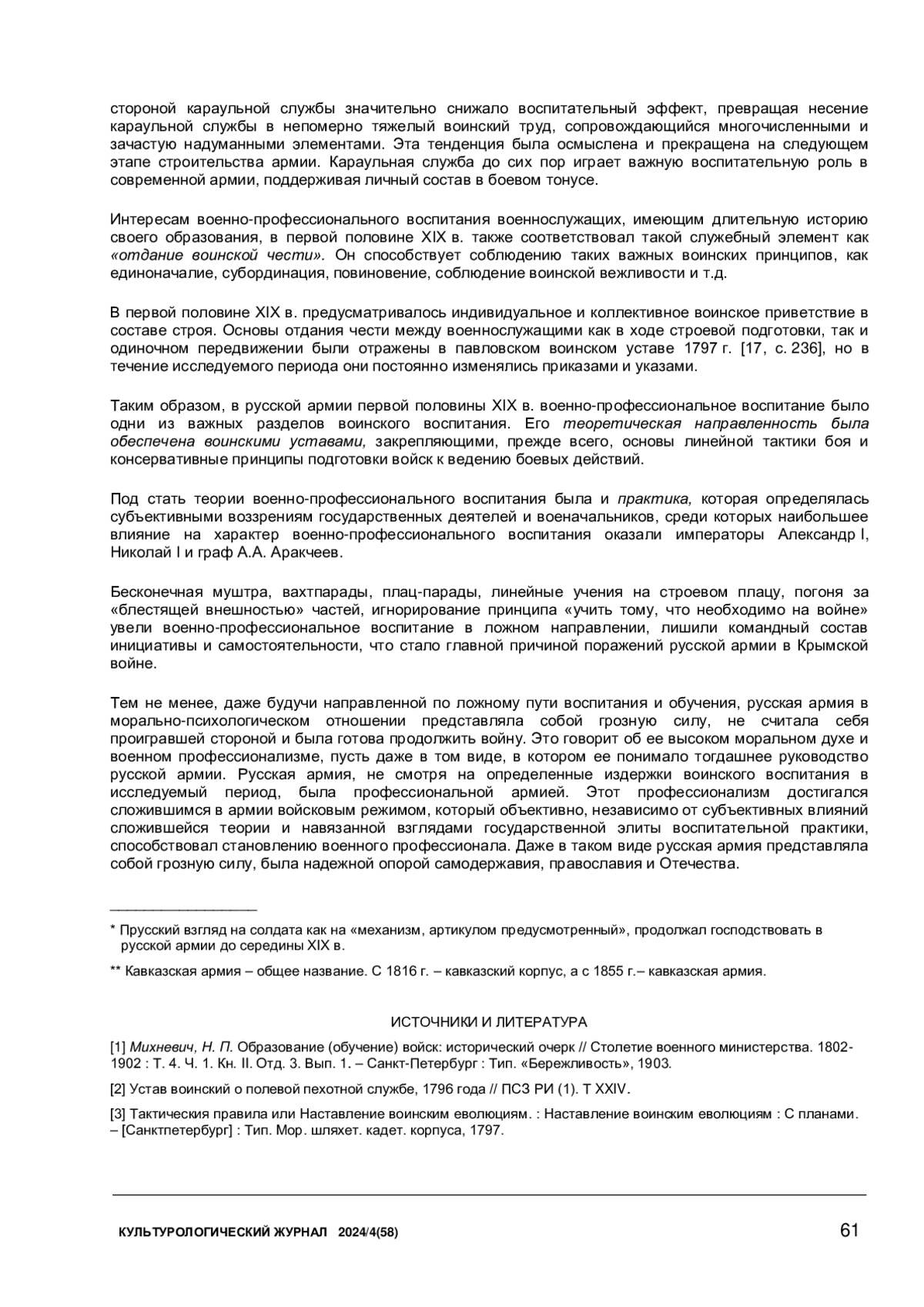 стороной караульной службы значительно снижало воспитательный эффект, превращая несение караульной службы в непомерно тяжелый воинский труд, сопровождающийся многочисленными и зачастую надуманными элементами. Эта тенденция была осмыслена и прекращена на следующем этапе строительства армии. Караульная служба до сих пор играет важную воспитательную роль в современной армии, поддерживая личный состав в боевом тонусе.

Интересам военно-профессионального воспитания военнослужащих, имеющим длительную историю своего образования, в первой половине XIX в. также соответствовал такой служебный элемент как «отдание воинской чести». Он способствует соблюдению таких важных воинских принципов, как единоначалие, субординация, повиновение, соблюдение воинской вежливости и т.д.

В первой половине XIX в. предусматривалось индивидуальное и коллективное воинское приветствие в составе строя. Основы отдания чести между военнослужащими как в ходе строевой подготовки, так и одиночном передвижении были отражены в павловском воинском уставе 1797 г. [17, с. 236], но в течение исследуемого периода они постоянно изменялись приказами и указами.

Таким образом, в русской армии первой половины XIX в. военно-профессиональное воспитание было одни из важных разделов воинского воспитания. Его теоретическая направленность была обеспечена воинскими уставами, закрепляющими, прежде всего, основы линейной тактики боя и консервативные принципы подготовки войск к ведению боевых действий.

Под стать теории военно-профессионального воспитания была и практика, которая определялась субъективными воззрениям государственных деятелей и военачальников, среди которых наибольшее влияние на характер военно-профессионального воспитания оказали императоры Александр I, Николай I и граф А.А. Аракчеев.

Бесконечная муштра, вахтпарады, плац-парады, линейные учения на строевом плацу, погоня за «блестящей внешностью» частей, игнорирование принципа «учить тому, что необходимо на войне» увели военно-профессиональное воспитание в ложном направлении, лишили командный состав инициативы и самостоятельности, что стало главной причиной поражений русской армии в Крымской войне.

Тем не менее, даже будучи направленной по ложному пути воспитания и обучения, русская армия в морально-психологическом отношении представляла собой грозную силу, не считала себя проигравшей стороной и была готова продолжить войну. Это говорит об ее высоком моральном духе и военном профессионализме, пусть даже в том виде, в котором ее понимало тогдашнее руководство русской армии. Русская армия, не смотря на определенные издержки воинского воспитания в исследуемый период, была профессиональной армией. Этот профессионализм достигался сложившимся в армии войсковым режимом, который объективно, независимо от субъективных влияний сложившейся теории и навязанной взглядами государственной элиты воспитательной практики, способствовал становлению военного профессионала. Даже в таком виде русская армия представляла собой грозную силу, была надежной опорой самодержавия, православия и Отечества.

* Прусский взгляд на солдата как на «механизм, артикулом предусмотренный», продолжал господствовать в русской армии до середины XIX в.

** Кавказская армия – общее название. С 1816 г. – кавказский корпус, а с 1855 г.– кавказская армия.

ИСТОЧНИКИ И ЛИТЕРАТУРА

[1] Михневич, Н. П. Образование (обучение) войск: исторический очерк // Столетие военного министерства. 1802-1902 : Т. 4. Ч. 1. Кн. II. Отд. 3. Вып. 1. – Санкт-Петербург : Тип. «Бережливость», 1903.

[2] Устав воинский о полевой пехотной службе, 1796 года // ПСЗ РИ (1). Т XXIV.

[3] Тактическия правила или Наставление воинским еволюциям. : Наставление воинским еволюциям : С планами. – [Санктпетербург] : Тип. Мор. шляхет. кадет. корпуса, 1797.

КУЛЬТУРОЛОГИЧЕСКИЙ ЖУРНАЛ 2024/4(58)

61